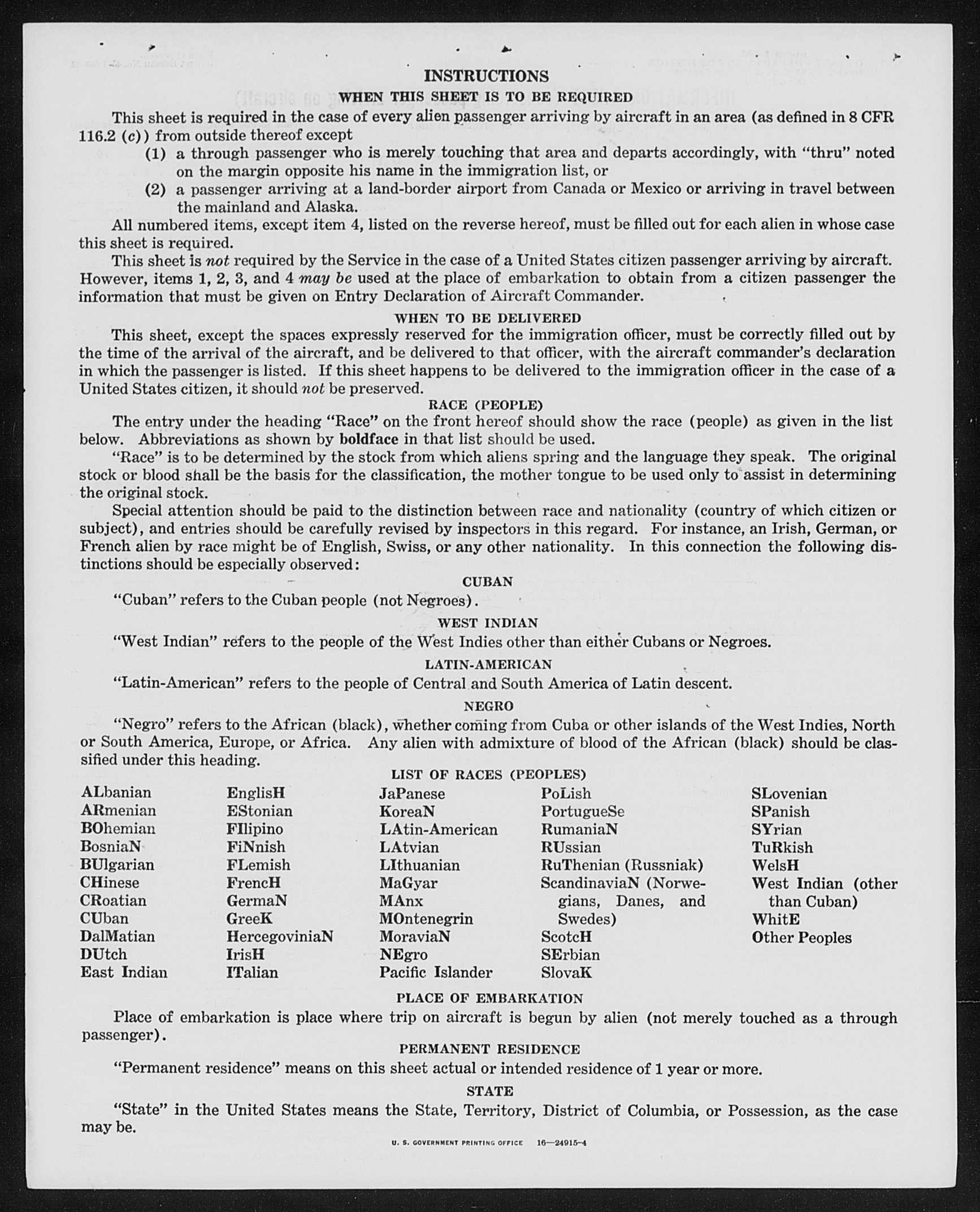 INSTRUCTIONS

WHEN THIS SHEET IS TO BE REQUIRED

This sheet is required in the case of every alien passenger arriving by aircraft in an area (as defined in 8 CFR 116.2 (c)) from outside thereof except

(1) a through passenger who is merely touching that area and departs accordingly, with "thru" noted on the margin opposite his name in the immigration list, or

(2) a passenger arriving at a land-border airport from Canada or Mexico or arriving in travel between the mainland and Alaska.

All numbered items, except item 4, listed on the reverse hereof, must be filled out for each alien in whose case this sheet is required.

This sheet is not required by the Service in the case of a United States citizen passenger arriving by aircraft. However, items 1, 2, 3, and 4 may be used at the place of embarkation to obtain from a citizen passenger the information that must be given on Entry Declaration of Aircraft Commander.

WHEN TO BE DELIVERED

This sheet, except the spaces expressly reserved for the immigration officer, must be correctly filled out by the time of the arrival of the aircraft, and be delivered to that officer, with the aircraft commander's declaration in which the passenger is listed. If this sheet happens to be delivered to the immigration officer in the case of a United States citizen, it should not be preserved.

RACE (PEOPLE)

The entry under the heading "Race" on the front hereof should show the race (people) as given in the list below. Abbreviations as shown by boldface in that list should be used.

"Race" is to be determined by the stock from which aliens spring and the language they speak. The original stock or blood shall be the basis for the classification, the mother tongue to be used only to assist in determining the original stock.

Special attention should be paid to the distinction between race and nationality (country of which citizen or subject), and entries should be carefully revised by inspectors in this regard. For instance, an Irish, German, or French alien by race might be of English, Swiss, or any other nationality. In this connection the following distinctions should be especially observed:

CUBAN

"Cuban" refers to the Cuban people (not Negroes).

WEST INDIAN

"West Indian" refers to the people of the West Indies other than either Cubans or Negroes.

LATIN-AMERICAN

"Latin-American" refers to the people of Central and South America of Latin descent.

NEGRO

"Negro" refers to the African (black), whether coming from Cuba or other islands of the West Indies, North or South America, Europe, or Africa. Any alien with admixture of blood of the African (black) should be classified under this heading.

LIST OF RACES (PEOPLES)

ALbanian
ARmenian
BOhemian
BosniaN
BUlgarian
CHinese
CRoatian
CUban
DalMatian
DUtch
East Indian

EnglisH
EStonian
FIlipino
FiNnish
FLemish
FrencH
GermaN
GreeK
HercegoviniaN
IrisH
ITalian

JaPanese
KoreaN
LAtin-American
LAtvian
LIthuanian
MaGyar
MAnx
MOntenegrin
MoraviaN
NEgro
Pacific Islander

PoLish
PortugueSe
RumaniaN
RUssian
RuThenian (Russniak)
ScandinaviaN (Norwegians, Danes, and Swedes)
ScotcH
SErbian
SlovaK

SLovenian
SPanish
SYrian
TuRkish
WelsH
West Indian (other than Cuban)
WhitE
Other Peoples

PLACE OF EMBARKATION

Place of embarkation is place where trip on aircraft is begun by alien (not merely touched as a through passenger).

PERMANENT RESIDENCE

"Permanent residence" means on this sheet actual or intended residence of 1 year or more.

STATE

"State" in the United States means the State, Territory, District of Columbia, or Possession, as the case may be.

U. S. GOVERNMENT PRINTING OFFICE 16—24915-4